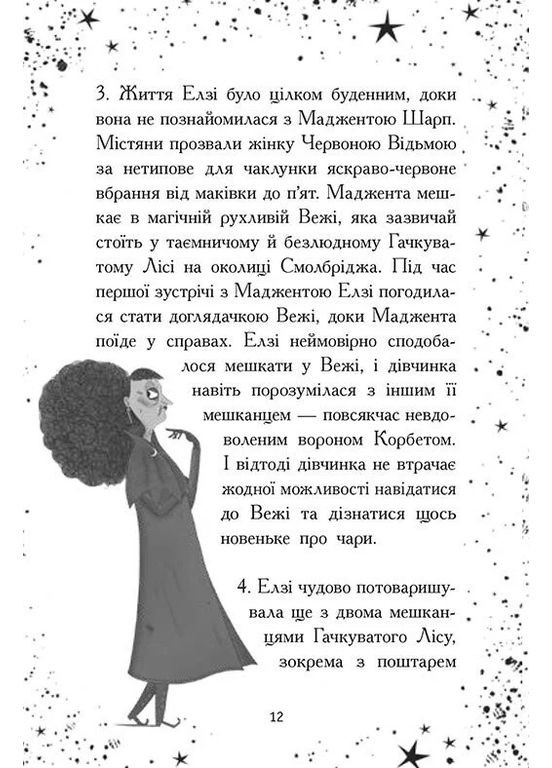 3. Життя Елзі було цілком буденним, доки вона не познайомилася з Маджентою Шарп. Містяни прозвали жінку Червоною Відьмою за нетипове для чаклунки яскраво-червоне вбрання від маківки до п'ят. Маджента мешкає в магічній рухливій Вежі, яка зазвичай стоїть у таємничому й безлюдному Гачкуватому Лісі на околиці Смолбріджа. Під час першої зустрічі з Маджентою Елзі погодилася стати доглядачкою Вежі, доки Маджента поїде у справах. Елзі неймовірно сподобалося мешкати у Вежі, і дівчинка навіть порозумілася з іншим її мешканцем — повсякчас невдоволеним вороном Корбетом. І відтоді дівчинка не втрачає жодної можливості навідатися до Вежі та дізнатися щось новеньке про чари.

4. Елзі чудово потоваришувала ще з двома мешканцями Гачкуватого Лісу, зокрема з поштарем

12